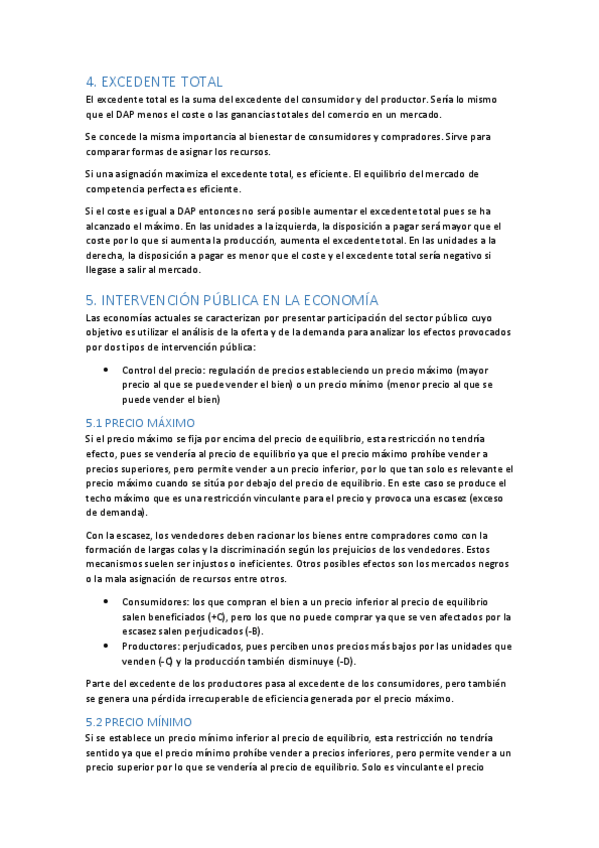 4. EXCEDENTE TOTAL

El excedente total es la suma del excedente del consumidor y del productor. Sería lo mismo que el DAP menos el coste o las ganancias totales del comercio en un mercado.

Se concede la misma importancia al bienestar de consumidores y compradores. Sirve para comparar formas de asignar los recursos.

Si una asignación maximiza el excedente total, es eficiente. El equilibrio del mercado de competencia perfecta es eficiente.

Si el coste es igual a DAP entonces no será posible aumentar el excedente total pues se ha alcanzado el máximo. En las unidades a la izquierda, la disposición a pagar será mayor que el coste por lo que si aumenta la producción, aumenta el excedente total. En las unidades a la derecha, la disposición a pagar es menor que el coste y el excedente total sería negativo si llegase a salir al mercado.

5. INTERVENCIÓN PÚBLICA EN LA ECONOMÍA

Las economías actuales se caracterizan por presentar participación del sector público cuyo objetivo es utilizar el análisis de la oferta y de la demanda para analizar los efectos provocados por dos tipos de intervención pública:

• Control del precio: regulación de precios estableciendo un precio máximo (mayor precio al que se puede vender el bien) o un precio mínimo (menor precio al que se puede vender el bien)

5.1 PRECIO MÁXIMO

Si el precio máximo se fija por encima del precio de equilibrio, esta restricción no tendría efecto, pues se vendería al precio de equilibrio ya que el precio máximo prohíbe vender a precios superiores, pero permite vender a un precio inferior, por lo que tan solo es relevante el precio máximo cuando se sitúa por debajo del precio de equilibrio. En este caso se produce el techo máximo que es una restricción vinculante para el precio y provoca una escasez (exceso de demanda).

Con la escasez, los vendedores deben racionar los bienes entre compradores como con la formación de largas colas y la discriminación según los prejuicios de los vendedores. Estos mecanismos suelen ser injustos o ineficientes. Otros posibles efectos son los mercados negros o la mala asignación de recursos entre otros.

• Consumidores: los que compran el bien a un precio inferior al precio de equilibrio salen beneficiados (+C), pero los que no puede comprar ya que se ven afectados por la escasez salen perjudicados (-B).
• Productores: perjudicados, pues perciben unos precios más bajos por las unidades que venden (-C) y la producción también disminuye (-D).

Parte del excedente de los productores pasa al excedente de los consumidores, pero también se genera una pérdida irrecuperable de eficiencia generada por el precio máximo.

5.2 PRECIO MÍNIMO

Si se establece un precio mínimo inferior al precio de equilibrio, esta restricción no tendría sentido ya que el precio mínimo prohíbe vender a precios inferiores, pero permite vender a un precio superior por lo que se vendería al precio de equilibrio. Solo es vinculante el precio